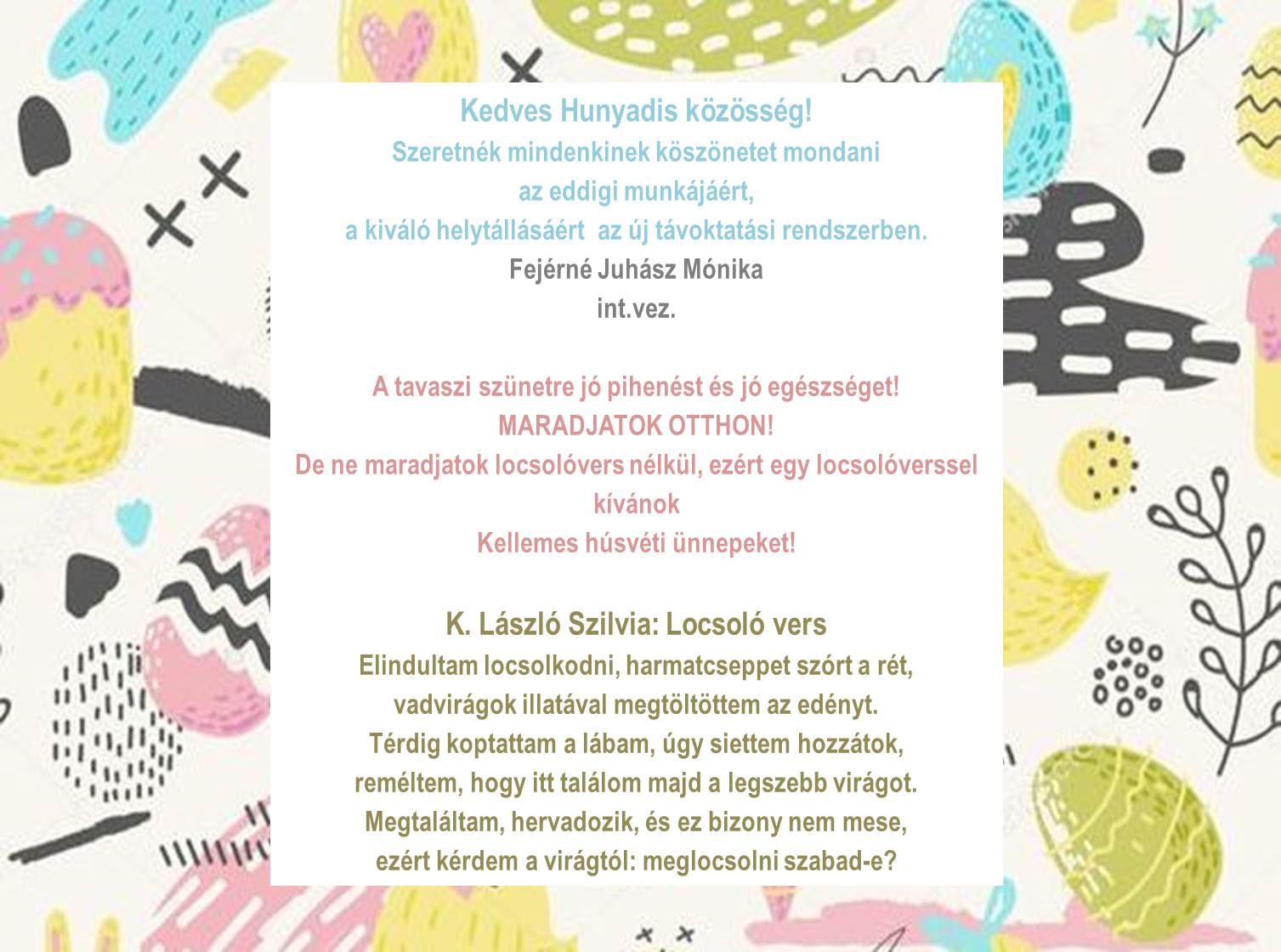 Kedves Hunyadis közösség!
Szeretnék mindenkinek köszönetet mondani
az eddigi munkájáért,
a kiváló helytállásáért az új távoktatási rendszerben.
Fejérné Juhász Mónika
int.vez.

A tavaszi szünetre jó pihenést és jó egészséget!
MARADJATOK OTTHON!
De ne maradjatok locsolóvers nélkül, ezért egy locsolóverssel kívánok
Kellemes húsvéti ünnepeket!

K. László Szilvia: Locsoló vers
Elindultam locsolkodni, harmatcseppet szórt a rét,
vadvirágok illatával megtöltöttem az edényt.
Térdig koptattam a lábam, úgy siettem hozzátok,
reméltem, hogy itt találom majd a legszebb virágot.
Megtaláltam, hervadozik, és ez bizony nem mese,
ezért kérdem a virágtól: meglocsolni szabad-e?